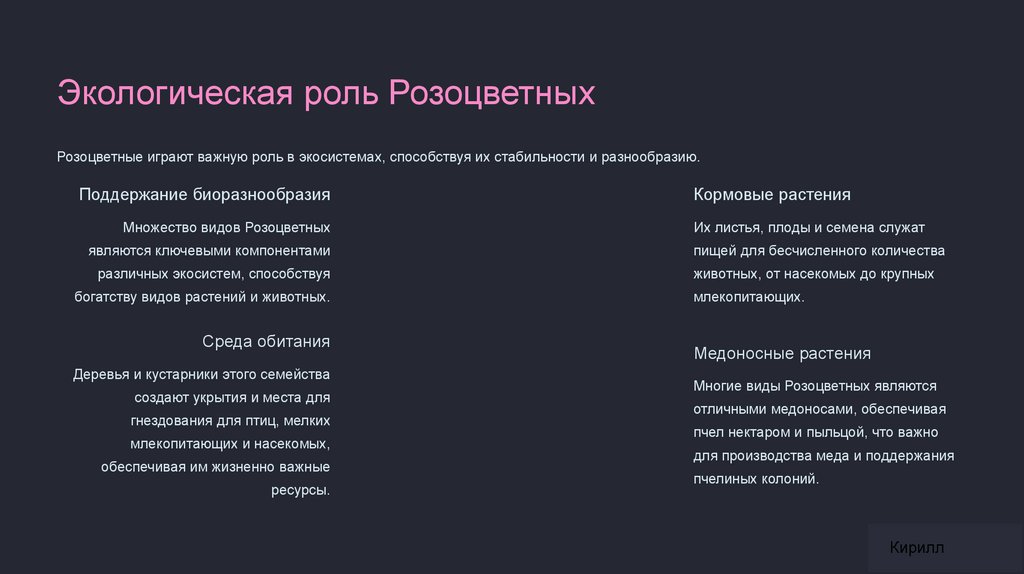 Экологическая роль Розоцветных

Розоцветные играют важную роль в экосистемах, способствуя их стабильности и разнообразию.

Поддержание биоразнообразия

Множество видов Розоцветных являются ключевыми компонентами различных экосистем, способствуя богатству видов растений и животных.

Среда обитания

Деревья и кустарники этого семейства создают укрытия и места для гнездования для птиц, мелких млекопитающих и насекомых, обеспечивая им жизненно важные ресурсы.

Кормовые растения

Их листья, плоды и семена служат пищей для бесчисленного количества животных, от насекомых до крупных млекопитающих.

Медоносные растения

Многие виды Розоцветных являются отличными медоносами, обеспечивая пчел нектаром и пыльцой, что важно для производства меда и поддержания пчелиных колоний.

Кирилл